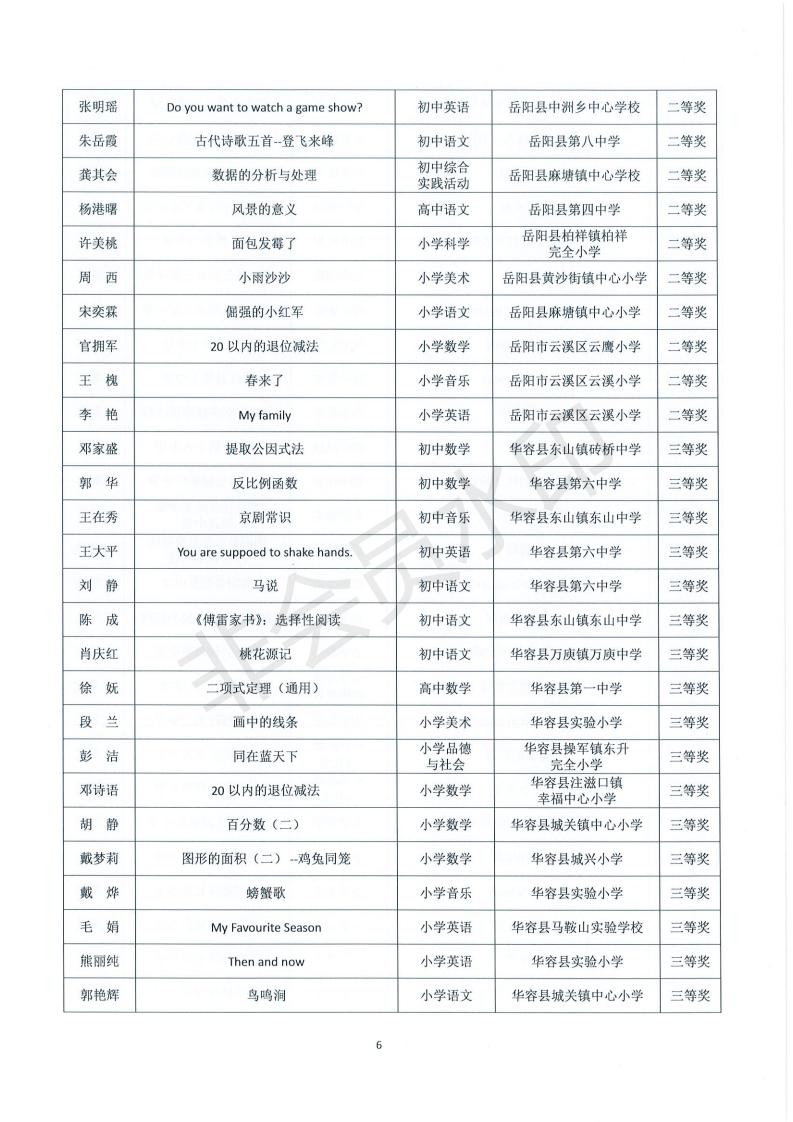 | 张明瑶 | Do you want to watch a game show? | 初中英语 | 岳阳县中洲乡中心学校 | 二等奖 |
|---|---|---|---|---|
| 朱岳霞 | 古代诗歌五首--登飞来峰 | 初中语文 | 岳阳县第八中学 | 二等奖 |
| 龚其会 | 数据的分析与处理 | 初中综合实践活动 | 岳阳县麻塘镇中心学校 | 二等奖 |
| 杨港曙 | 风景的意义 | 高中语文 | 岳阳县第四中学 | 二等奖 |
| 许美桃 | 面包发霉了 | 小学科学 | 岳阳县柏祥镇柏祥完全小学 | 二等奖 |
| 周　西 | 小雨沙沙 | 小学美术 | 岳阳县黄沙街镇中心小学 | 二等奖 |
| 宋奕霖 | 倔强的小红军 | 小学语文 | 岳阳县麻塘镇中心小学 | 二等奖 |
| 官拥军 | 20 以内的退位减法 | 小学数学 | 岳阳市云溪区云鹰小学 | 二等奖 |
| 王　槐 | 春来了 | 小学音乐 | 岳阳市云溪区云溪小学 | 二等奖 |
| 李　艳 | My family | 小学英语 | 岳阳市云溪区云溪小学 | 二等奖 |
| 邓家盛 | 提取公因式法 | 初中数学 | 华容县东山镇砖桥中学 | 三等奖 |
| 郭　华 | 反比例函数 | 初中数学 | 华容县第六中学 | 三等奖 |
| 王在秀 | 京剧常识 | 初中音乐 | 华容县东山镇东山中学 | 三等奖 |
| 王大平 | You are suppoed to shake hands. | 初中英语 | 华容县第六中学 | 三等奖 |
| 刘　静 | 马说 | 初中语文 | 华容县第六中学 | 三等奖 |
| 陈　成 | 《傅雷家书》：选择性阅读 | 初中语文 | 华容县东山镇东山中学 | 三等奖 |
| 肖庆红 | 桃花源记 | 初中语文 | 华容县万庾镇万庾中学 | 三等奖 |
| 徐　妩 | 二项式定理（通用） | 高中数学 | 华容县第一中学 | 三等奖 |
| 段　兰 | 画中的线条 | 小学美术 | 华容县实验小学 | 三等奖 |
| 彭　洁 | 同在蓝天下 | 小学品德与社会 | 华容县操军镇东升完全小学 | 三等奖 |
| 邓诗语 | 20 以内的退位减法 | 小学数学 | 华容县注滋口镇幸福中心小学 | 三等奖 |
| 胡　静 | 百分数（二） | 小学数学 | 华容县城关镇中心小学 | 三等奖 |
| 戴梦莉 | 图形的面积（二）--鸡兔同笼 | 小学数学 | 华容县城兴小学 | 三等奖 |
| 戴　烨 | 螃蟹歌 | 小学音乐 | 华容县实验小学 | 三等奖 |
| 毛　娟 | My Favourite Season | 小学英语 | 华容县马鞍山实验学校 | 三等奖 |
| 熊丽纯 | Then and now | 小学英语 | 华容县实验小学 | 三等奖 |
| 郭艳辉 | 鸟鸣涧 | 小学语文 | 华容县城关镇中心小学 | 三等奖 |

非会员水印

6